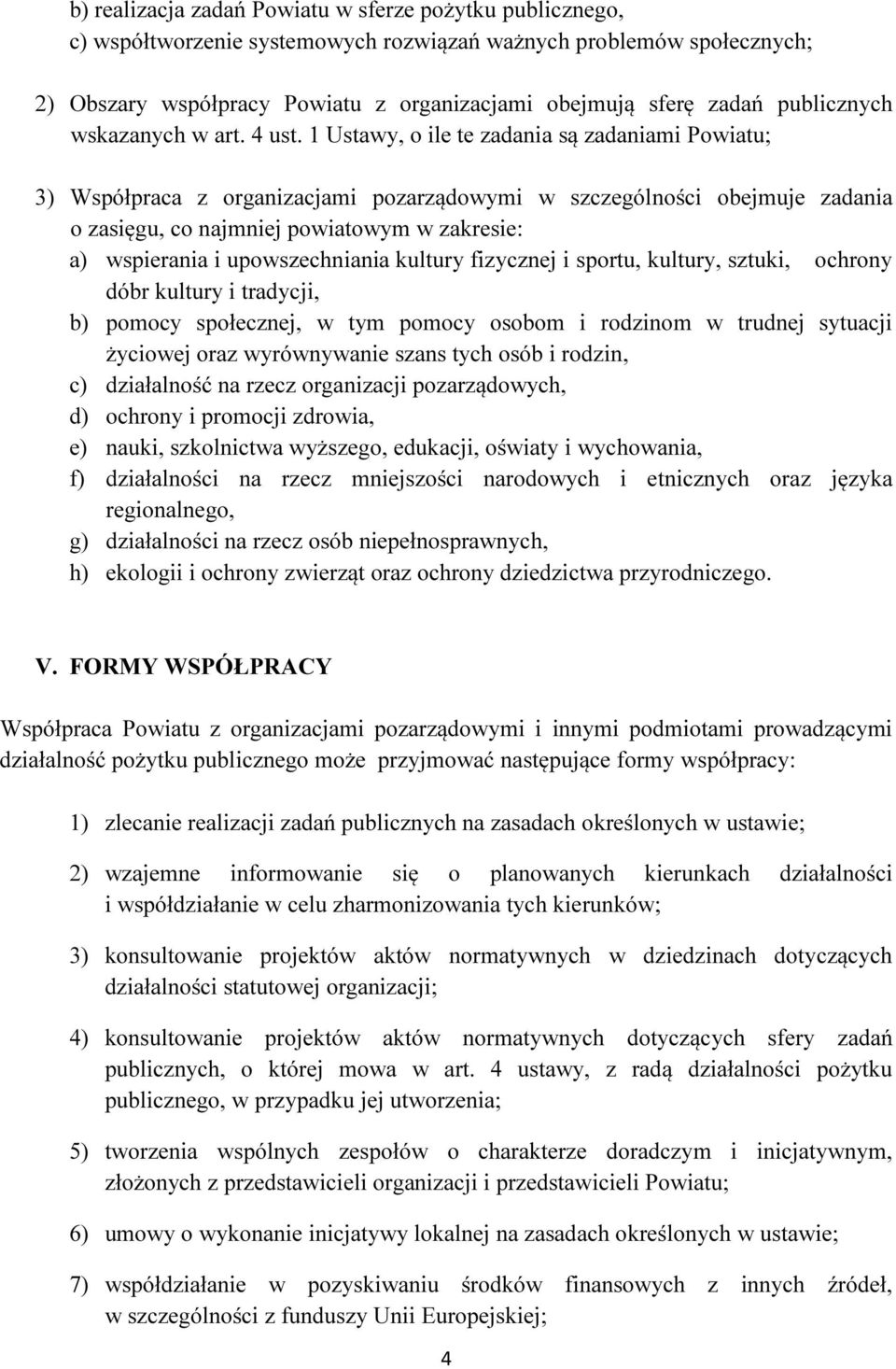 b) realizacja zadań Powiatu w sferze pożytku publicznego,
c) współtworzenie systemowych rozwiązań ważnych problemów społecznych;

2) Obszary współpracy Powiatu z organizacjami obejmują sferę zadań publicznych wskazanych w art. 4 ust. 1 Ustawy, o ile te zadania są zadaniami Powiatu;

3) Współpraca z organizacjami pozarządowymi w szczególności obejmuje zadania o zasięgu, co najmniej powiatowym w zakresie:
a) wspierania i upowszechniania kultury fizycznej i sportu, kultury, sztuki, ochrony dóbr kultury i tradycji,
b) pomocy społecznej, w tym pomocy osobom i rodzinom w trudnej sytuacji życiowej oraz wyrównywanie szans tych osób i rodzin,
c) działalność na rzecz organizacji pozarządowych,
d) ochrony i promocji zdrowia,
e) nauki, szkolnictwa wyższego, edukacji, oświaty i wychowania,
f) działalności na rzecz mniejszości narodowych i etnicznych oraz języka regionalnego,
g) działalności na rzecz osób niepełnosprawnych,
h) ekologii i ochrony zwierząt oraz ochrony dziedzictwa przyrodniczego.

V. FORMY WSPÓŁPRACY

Współpraca Powiatu z organizacjami pozarządowymi i innymi podmiotami prowadzącymi działalność pożytku publicznego może przyjmować następujące formy współpracy:

1) zlecanie realizacji zadań publicznych na zasadach określonych w ustawie;

2) wzajemne informowanie się o planowanych kierunkach działalności i współdziałanie w celu zharmonizowania tych kierunków;

3) konsultowanie projektów aktów normatywnych w dziedzinach dotyczących działalności statutowej organizacji;

4) konsultowanie projektów aktów normatywnych dotyczących sfery zadań publicznych, o której mowa w art. 4 ustawy, z radą działalności pożytku publicznego, w przypadku jej utworzenia;

5) tworzenia wspólnych zespołów o charakterze doradczym i inicjatywnym, złożonych z przedstawicieli organizacji i przedstawicieli Powiatu;

6) umowy o wykonanie inicjatywy lokalnej na zasadach określonych w ustawie;

7) współdziałanie w pozyskiwaniu środków finansowych z innych źródeł, w szczególności z funduszy Unii Europejskiej;

4